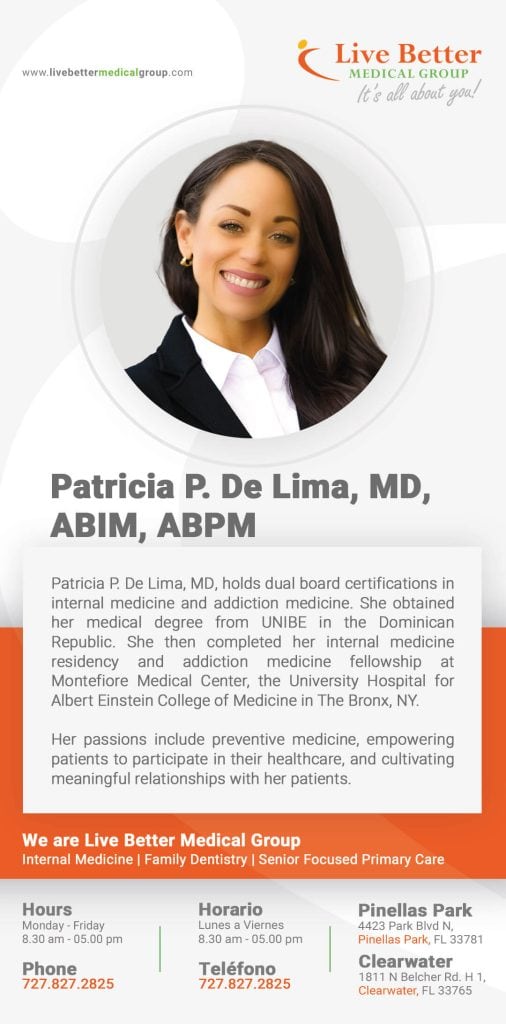 www.livebettermedicalgroup.com

Live Better
MEDICAL GROUP
It's all about you!

Patricia P. De Lima, MD, ABIM, ABPM

Patricia P. De Lima, MD, holds dual board certifications in internal medicine and addiction medicine. She obtained her medical degree from UNIBE in the Dominican Republic. She then completed her internal medicine residency and addiction medicine fellowship at Montefiore Medical Center, the University Hospital for Albert Einstein College of Medicine in The Bronx, NY.

Her passions include preventive medicine, empowering patients to participate in their healthcare, and cultivating meaningful relationships with her patients.

We are Live Better Medical Group
Internal Medicine | Family Dentistry | Senior Focused Primary Care

Hours
Monday - Friday
8.30 am - 05.00 pm

Phone
727.827.2825

Horario
Lunes a Viernes
8.30 am - 05.00 pm

Teléfono
727.827.2825

Pinellas Park
4423 Park Blvd N,
Pinellas Park, FL 33781

Clearwater
1811 N Belcher Rd. H 1,
Clearwater, FL 33765